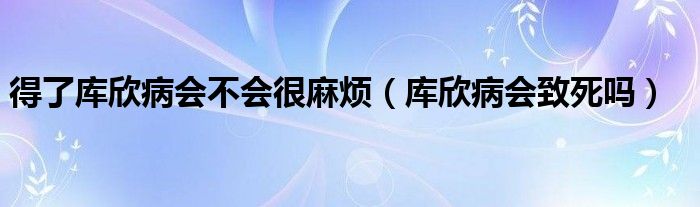 得了库欣病会不会很麻烦（库欣病会致死吗）